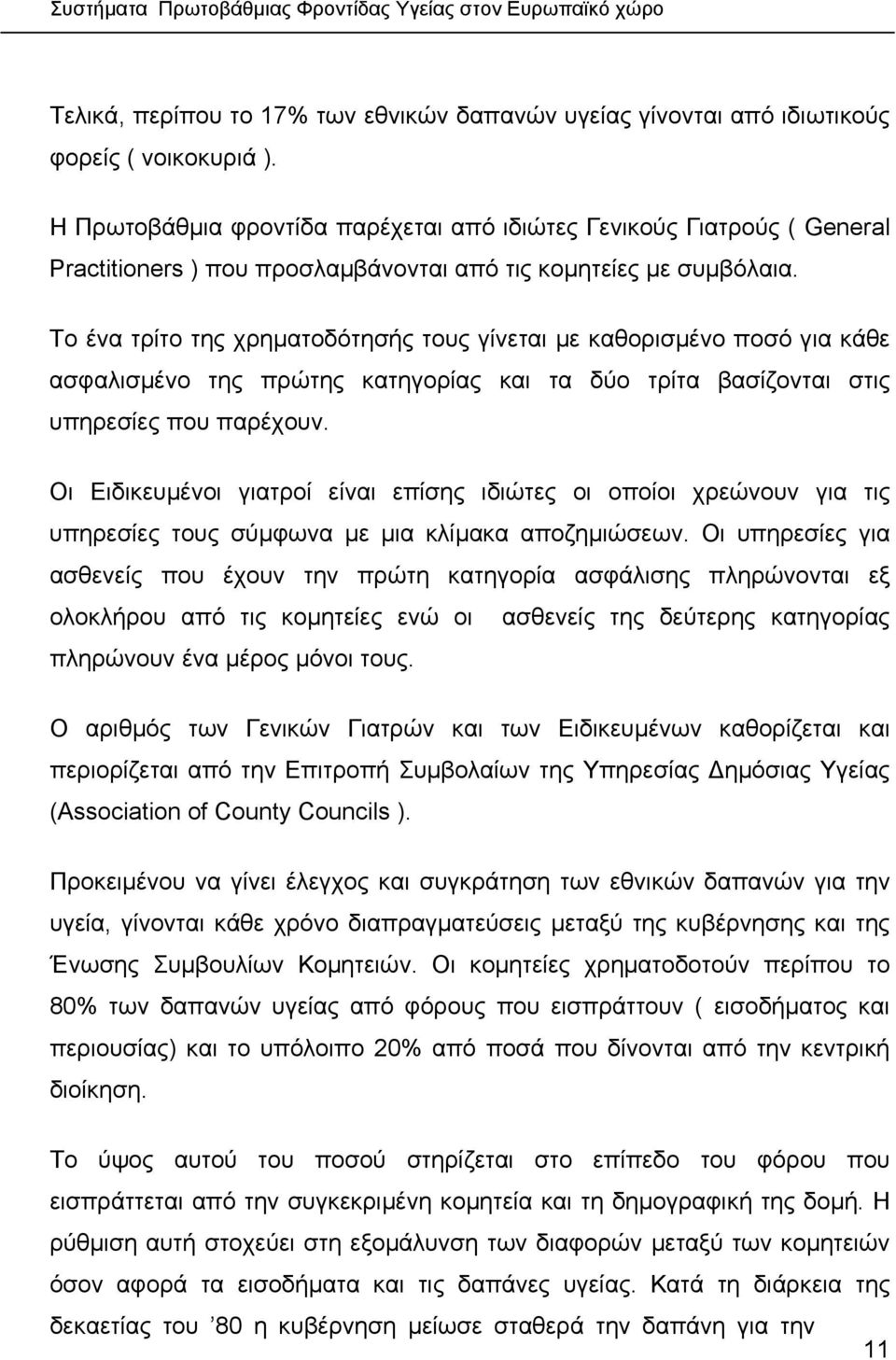 Συστήματα Πρωτοβάθμιας Φροντίδας Υγείας στον Ευρωπαϊκό χώρο

Τελικά, περίπου το 17% των εθνικών δαπανών υγείας γίνονται από ιδιωτικούς φορείς ( νοικοκυριά ).

Η Πρωτοβάθμια φροντίδα παρέχεται από ιδιώτες Γενικούς Γιατρούς ( General Practitioners ) που προσλαμβάνονται από τις κομητείες με συμβόλαια.

Το ένα τρίτο της χρηματοδότησής τους γίνεται με καθορισμένο ποσό για κάθε ασφαλισμένο της πρώτης κατηγορίας και τα δύο τρίτα βασίζονται στις υπηρεσίες που παρέχουν.

Οι Ειδικευμένοι γιατροί είναι επίσης ιδιώτες οι οποίοι χρεώνουν για τις υπηρεσίες τους σύμφωνα με μια κλίμακα αποζημιώσεων. Οι υπηρεσίες για ασθενείς που έχουν την πρώτη κατηγορία ασφάλισης πληρώνονται εξ ολοκλήρου από τις κομητείες ενώ οι ασθενείς της δεύτερης κατηγορίας πληρώνουν ένα μέρος μόνοι τους.

Ο αριθμός των Γενικών Γιατρών και των Ειδικευμένων καθορίζεται και περιορίζεται από την Επιτροπή Συμβολαίων της Υπηρεσίας Δημόσιας Υγείας (Association of County Councils ).

Προκειμένου να γίνει έλεγχος και συγκράτηση των εθνικών δαπανών για την υγεία, γίνονται κάθε χρόνο διαπραγματεύσεις μεταξύ της κυβέρνησης και της Ένωσης Συμβουλίων Κομητειών. Οι κομητείες χρηματοδοτούν περίπου το 80% των δαπανών υγείας από φόρους που εισπράττουν ( εισοδήματος και περιουσίας) και το υπόλοιπο 20% από ποσά που δίνονται από την κεντρική διοίκηση.

Το ύψος αυτού του ποσού στηρίζεται στο επίπεδο του φόρου που εισπράττεται από την συγκεκριμένη κομητεία και τη δημογραφική της δομή. Η ρύθμιση αυτή στοχεύει στη εξομάλυνση των διαφορών μεταξύ των κομητειών όσον αφορά τα εισοδήματα και τις δαπάνες υγείας. Κατά τη διάρκεια της δεκαετίας του ’80 η κυβέρνηση μείωσε σταθερά την δαπάνη για την

11